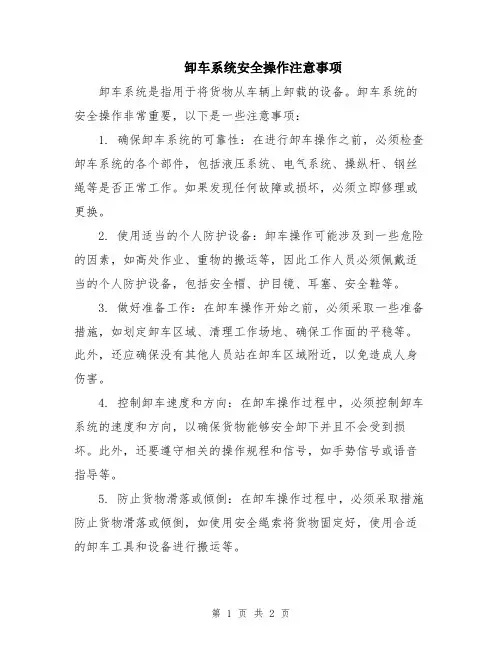 卸车系统安全操作注意事项

卸车系统是指用于将货物从车辆上卸载的设备。卸车系统的安全操作非常重要，以下是一些注意事项：

1. 确保卸车系统的可靠性：在进行卸车操作之前，必须检查卸车系统的各个部件，包括液压系统、电气系统、操纵杆、钢丝绳等是否正常工作。如果发现任何故障或损坏，必须立即修理或更换。

2. 使用适当的个人防护设备：卸车操作可能涉及到一些危险的因素，如高处作业、重物的搬运等，因此工作人员必须佩戴适当的个人防护设备，包括安全帽、护目镜、耳塞、安全鞋等。

3. 做好准备工作：在卸车操作开始之前，必须采取一些准备措施，如划定卸车区域、清理工作场地、确保工作面的平稳等。此外，还应确保没有其他人员站在卸车区域附近，以免造成人身伤害。

4. 控制卸车速度和方向：在卸车操作过程中，必须控制卸车系统的速度和方向，以确保货物能够安全卸下并且不会受到损坏。此外，还要遵守相关的操作规程和信号，如手势信号或语音指导等。

5. 防止货物滑落或倾倒：在卸车操作过程中，必须采取措施防止货物滑落或倾倒，如使用安全绳索将货物固定好，使用合适的卸车工具和设备进行搬运等。

第 1 页 共 2 页